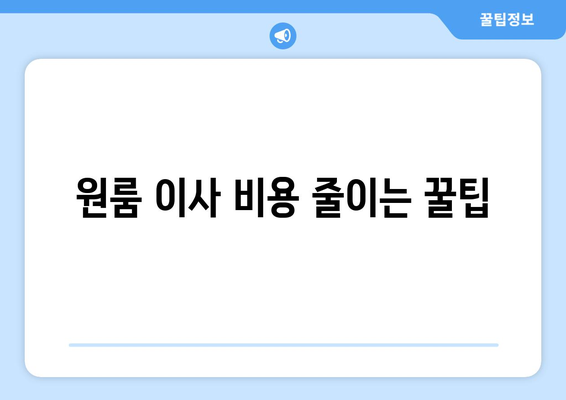 꿀팁정보

원룸 이사 비용 줄이는 꿀팁